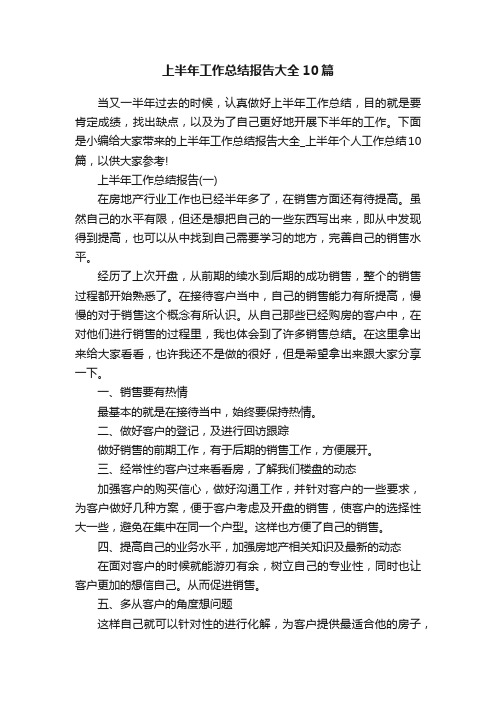 上半年工作总结报告大全10篇

当又一半年过去的时候，认真做好上半年工作总结，目的就是要肯定成绩，找出缺点，以及为了自己更好地开展下半年的工作。下面是小编给大家带来的上半年工作总结报告大全_上半年个人工作总结10篇，以供大家参考!

上半年工作总结报告(一)

在房地产行业工作也已经半年多了，在销售方面还有待提高。虽然自己的水平有限，但还是想把自己的一些东西写出来，即从中发现得到提高，也可以从中找到自己需要学习的地方，完善自己的销售水平。

经历了上次开盘，从前期的续水到后期的成功销售，整个的销售过程都开始熟悉了。在接待客户当中，自己的销售能力有所提高，慢慢的对于销售这个概念有所认识。从自己那些已经购房的客户中，在对他们进行销售的过程里，我也体会到了许多销售总结。在这里拿出来给大家看看，也许我还不是做的很好，但是希望拿出来跟大家分享一下。

一、销售要有热情

最基本的就是在接待当中，始终要保持热情。

二、做好客户的登记，及进行回访跟踪

做好销售的前期工作，有于后期的销售工作，方便展开。

三、经常性约客户过来看看房，了解我们楼盘的动态

加强客户的购买信心，做好沟通工作，并针对客户的一些要求，为客户做好几种方案，便于客户考虑及开盘的销售，使客户的选择性大一些，避免在集中在同一个户型。这样也方便了自己的销售。

四、提高自己的业务水平，加强房地产相关知识及最新的动态

在面对客户的时候就能游刃有余，树立自己的专业性，同时也让客户更加的想信自己。从而促进销售。

五、多从客户的角度想问题

这样自己就可以针对性的进行化解，为客户提供最适合他的房子，